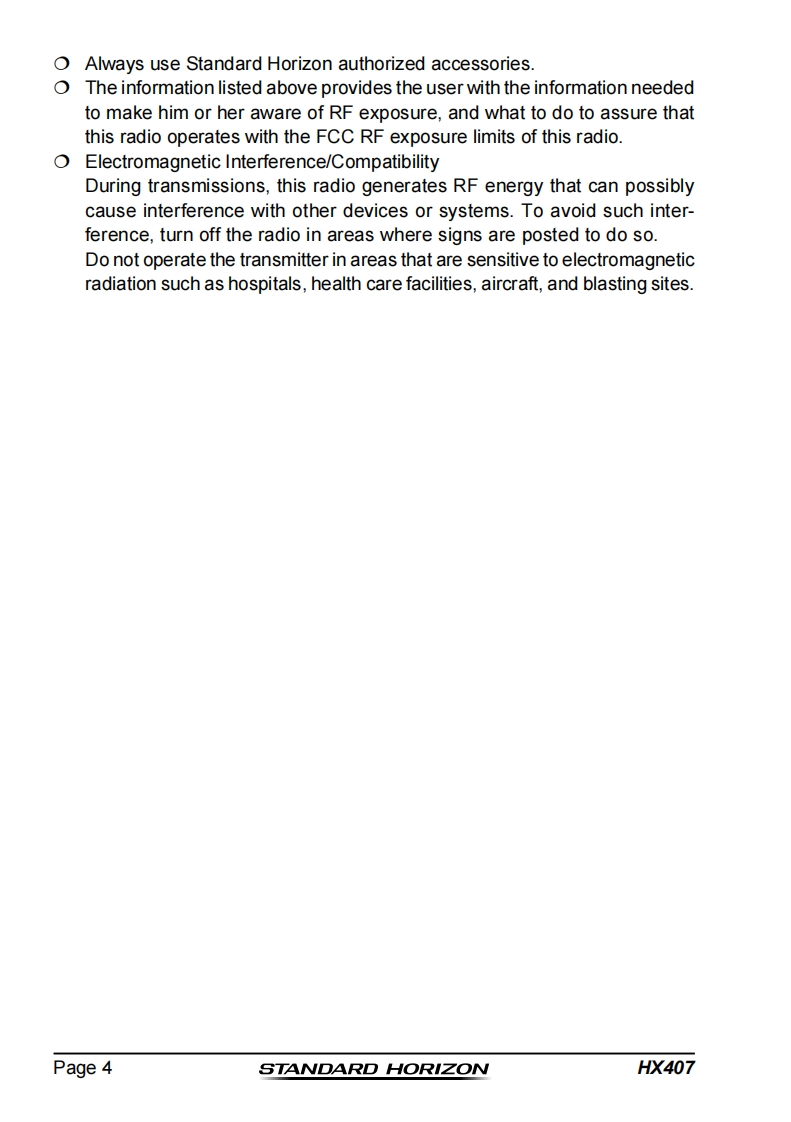 ❍ Always use Standard Horizon authorized accessories.
❍ The information listed above provides the user with the information needed to make him or her aware of RF exposure, and what to do to assure that this radio operates with the FCC RF exposure limits of this radio.
❍ Electromagnetic Interference/Compatibility
During transmissions, this radio generates RF energy that can possibly cause interference with other devices or systems. To avoid such interference, turn off the radio in areas where signs are posted to do so.
Do not operate the transmitter in areas that are sensitive to electromagnetic radiation such as hospitals, health care facilities, aircraft, and blasting sites.

Page 4 STANDARD HORIZON HX407